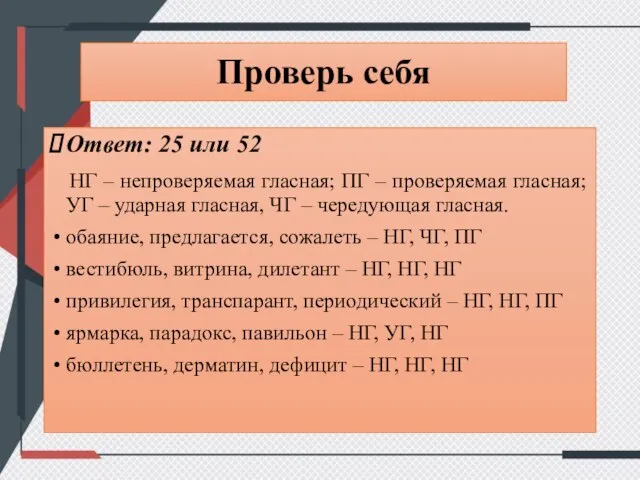 Проверь себя

Ответ: 25 или 52

НГ – непроверяемая гласная; ПГ – проверяемая гласная; УГ – ударная гласная, ЧГ – чередующая гласная.

• обаяние, предлагается, сожалеть – НГ, ЧГ, ПГ
• вестибюль, витрина, дилетант – НГ, НГ, НГ
• привилегия, транспарант, периодический – НГ, НГ, ПГ
• ярмарка, парадокс, павильон – НГ, УГ, НГ
• бюллетень, дерматин, дефицит – НГ, НГ, НГ